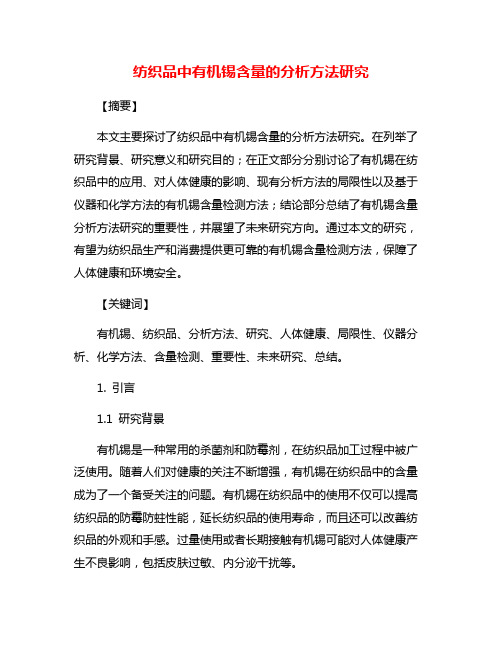 纺织品中有机锡含量的分析方法研究

【摘要】

本文主要探讨了纺织品中有机锡含量的分析方法研究。在列举了研究背景、研究意义和研究目的；在正文部分分别讨论了有机锡在纺织品中的应用、对人体健康的影响、现有分析方法的局限性以及基于仪器和化学方法的有机锡含量检测方法；结论部分总结了有机锡含量分析方法研究的重要性，并展望了未来研究方向。通过本文的研究，有望为纺织品生产和消费提供更可靠的有机锡含量检测方法，保障了人体健康和环境安全。

【关键词】

有机锡、纺织品、分析方法、研究、人体健康、局限性、仪器分析、化学方法、含量检测、重要性、未来研究、总结。

1. 引言

1.1 研究背景

有机锡是一种常用的杀菌剂和防霉剂，在纺织品加工过程中被广泛使用。随着人们对健康的关注不断增强，有机锡在纺织品中的含量成为了一个备受关注的问题。有机锡在纺织品中的使用不仅可以提高纺织品的防霉防蛀性能，延长纺织品的使用寿命，而且还可以改善纺织品的外观和手感。过量使用或者长期接触有机锡可能对人体健康产生不良影响，包括皮肤过敏、内分泌干扰等。